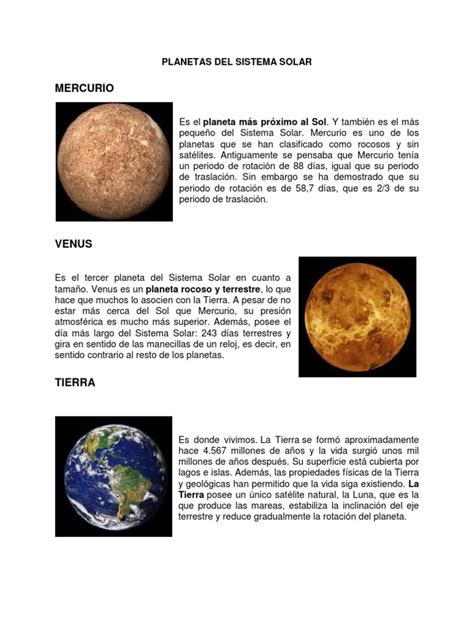 PLANETAS DEL SISTEMA SOLAR

MERCURIO

Es el planeta más próximo al Sol. Y también es el más pequeño del Sistema Solar. Mercurio es uno de los planetas que se han clasificado como rocosos y sin satélites. Antiguamente se pensaba que Mercurio tenía un periodo de rotación de 88 días, igual que su periodo de traslación. Sin embargo se ha demostrado que su periodo de rotación es de 58,7 días, que es 2/3 de su periodo de traslación.

VENUS

Es el tercer planeta del Sistema Solar en cuanto a tamaño. Venus es un planeta rocoso y terrestre, lo que hace que muchos lo asocien con la Tierra. A pesar de no estar más cerca del Sol que Mercurio, su presión atmosférica es mucho más superior. Además, posee el día más largo del Sistema Solar: 243 días terrestres y gira en sentido de las manecillas de un reloj, es decir, en sentido contrario al resto de los planetas.

TIERRA

Es donde vivimos. La Tierra se formó aproximadamente hace 4.567 millones de años y la vida surgió unos mil millones de años después. Su superficie está cubierta por lagos e islas. Además, las propiedades físicas de la Tierra y geológicas han permitido que la vida siga existiendo. La Tierra posee un único satélite natural, la Luna, que es la que produce las mareas, estabiliza la inclinación del eje terrestre y reduce gradualmente la rotación del planeta.